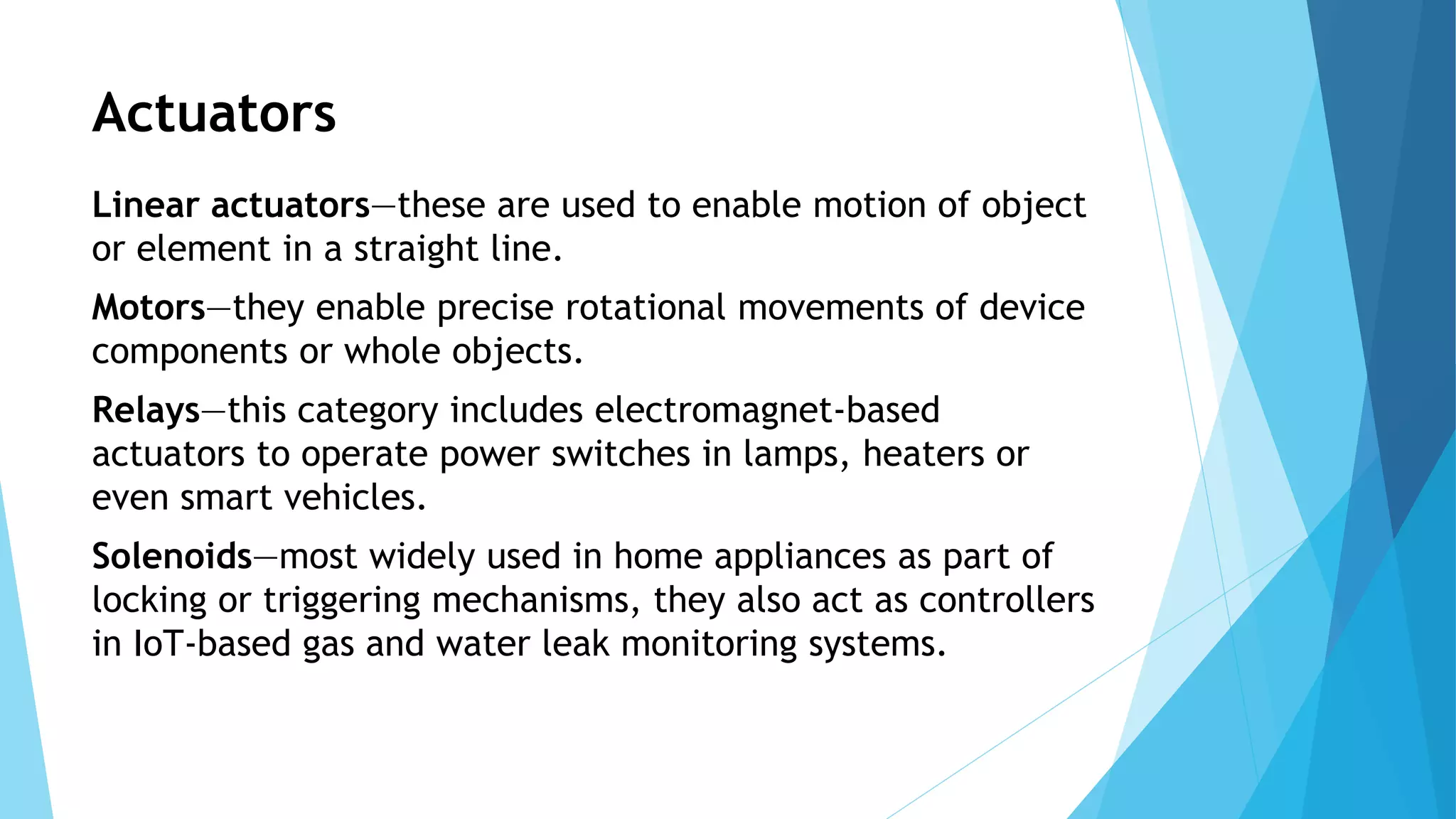 Actuators

Linear actuators—these are used to enable motion of object or element in a straight line.

Motors—they enable precise rotational movements of device components or whole objects.

Relays—this category includes electromagnet-based actuators to operate power switches in lamps, heaters or even smart vehicles.

Solenoids—most widely used in home appliances as part of locking or triggering mechanisms, they also act as controllers in IoT-based gas and water leak monitoring systems.